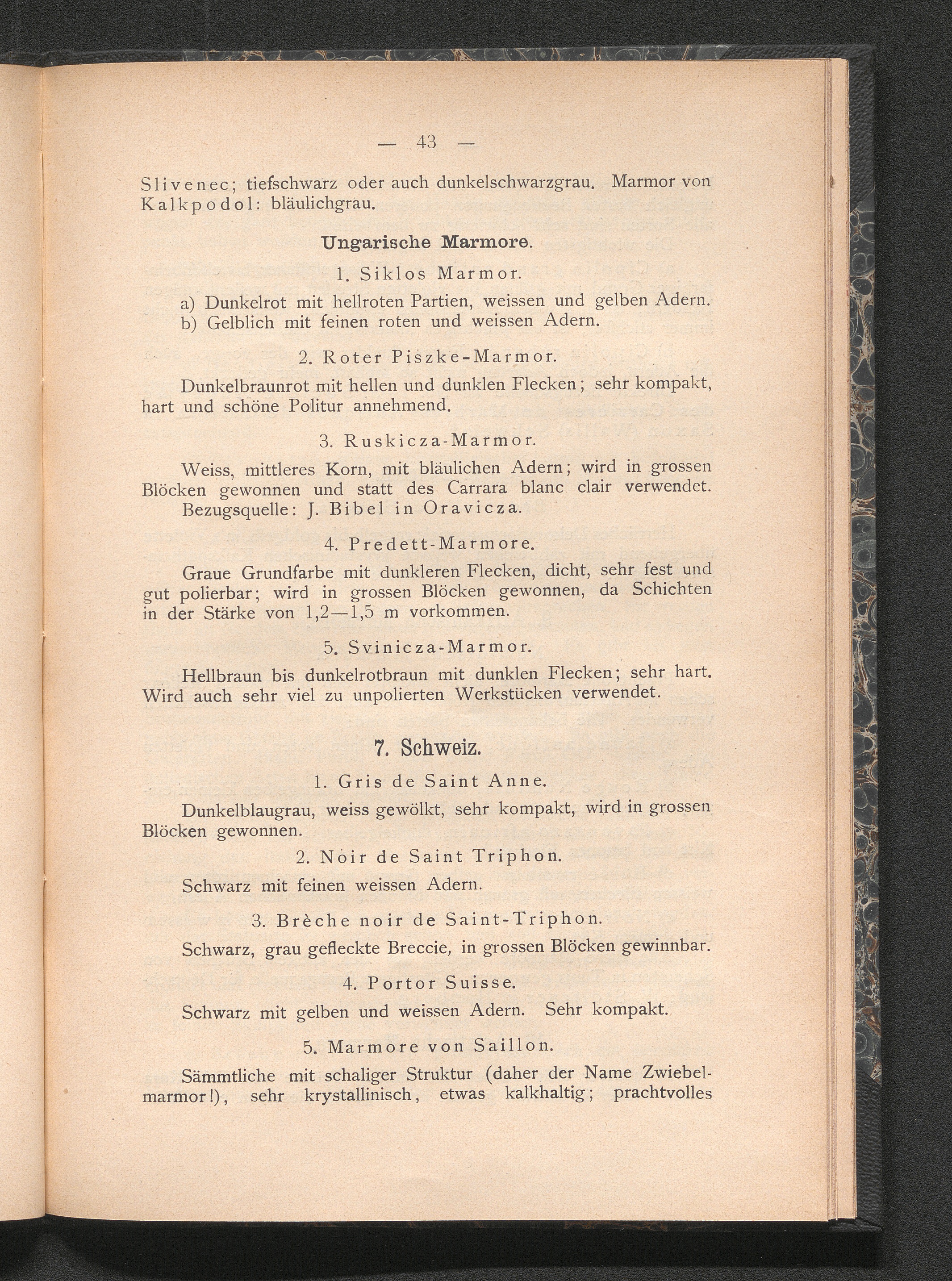 — 43 —

Slivenec; tiefschwarz oder auch dunkelschwarzgrau. Marmor von Kalkpodol: bläulichgrau.

Ungarische Marmore.

1. Siklos Marmor.

a) Dunkelrot mit hellroten Partien, weissen und gelben Adern.
b) Gelblich mit feinen roten und weissen Adern.

2. Roter Piszke-Marmor.

Dunkelbraunrot mit hellen und dunklen Flecken; sehr kompakt, hart und schöne Politur annehmend.

3. Ruskicza-Marmor.

Weiss, mittleres Korn, mit bläulichen Adern; wird in grossen Blöcken gewonnen und statt des Carrara blanc clair verwendet.
Bezugsquelle: J. Bibel in Oravicza.

4. Predett-Marmore.

Graue Grundfarbe mit dunkleren Flecken, dicht, sehr fest und gut polierbar; wird in grossen Blöcken gewonnen, da Schichten in der Stärke von 1,2—1,5 m vorkommen.

5. Svinicza-Marmor.

Hellbraun bis dunkelrotbraun mit dunklen Flecken; sehr hart. Wird auch sehr viel zu unpolierten Werkstücken verwendet.

7. Schweiz.

1. Gris de Saint Anne.

Dunkelblaugrau, weiss gewölkt, sehr kompakt, wird in grossen Blöcken gewonnen.

2. Noir de Saint Triphon.

Schwarz mit feinen weissen Adern.

3. Brèche noir de Saint-Triphon.

Schwarz, grau gefleckte Breccie, in grossen Blöcken gewinnbar.

4. Portor Suisse.

Schwarz mit gelben und weissen Adern. Sehr kompakt.

5. Marmore von Saillon.

Sämmtliche mit schaliger Struktur (daher der Name Zwiebelmarmor!), sehr krystallinisch, etwas kalkhaltig; prachtvolles